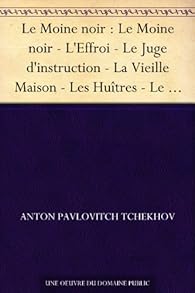 Le Moine noir : Le Moine noir - L'Effroi - Le Juge d'instruction - La Vieille Maison - Les Huîtres - Le …

ANTON PAVLOVITCH TCHEKHOV

UNE OEUVRE DU DOMAINE PUBLIC